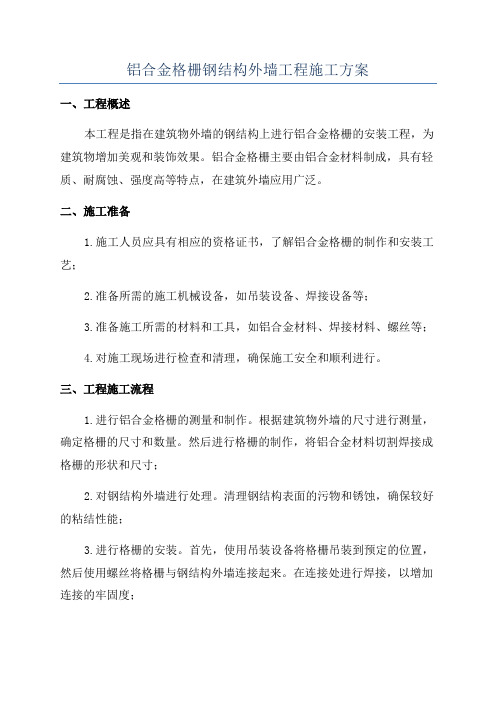 铝合金格栅钢结构外墙工程施工方案

一、工程概述

本工程是指在建筑物外墙的钢结构上进行铝合金格栅的安装工程，为建筑物增加美观和装饰效果。铝合金格栅主要由铝合金材料制成，具有轻质、耐腐蚀、强度高等特点，在建筑外墙应用广泛。

二、施工准备

1.施工人员应具有相应的资格证书，了解铝合金格栅的制作和安装工艺；

2.准备所需的施工机械设备，如吊装设备、焊接设备等；

3.准备施工所需的材料和工具，如铝合金材料、焊接材料、螺丝等；

4.对施工现场进行检查和清理，确保施工安全和顺利进行。

三、工程施工流程

1.进行铝合金格栅的测量和制作。根据建筑物外墙的尺寸进行测量，确定格栅的尺寸和数量。然后进行格栅的制作，将铝合金材料切割焊接成格栅的形状和尺寸；

2.对钢结构外墙进行处理。清理钢结构表面的污物和锈蚀，确保较好的粘结性能；

3.进行格栅的安装。首先，使用吊装设备将格栅吊装到预定的位置，然后使用螺丝将格栅与钢结构外墙连接起来。在连接处进行焊接，以增加连接的牢固度；